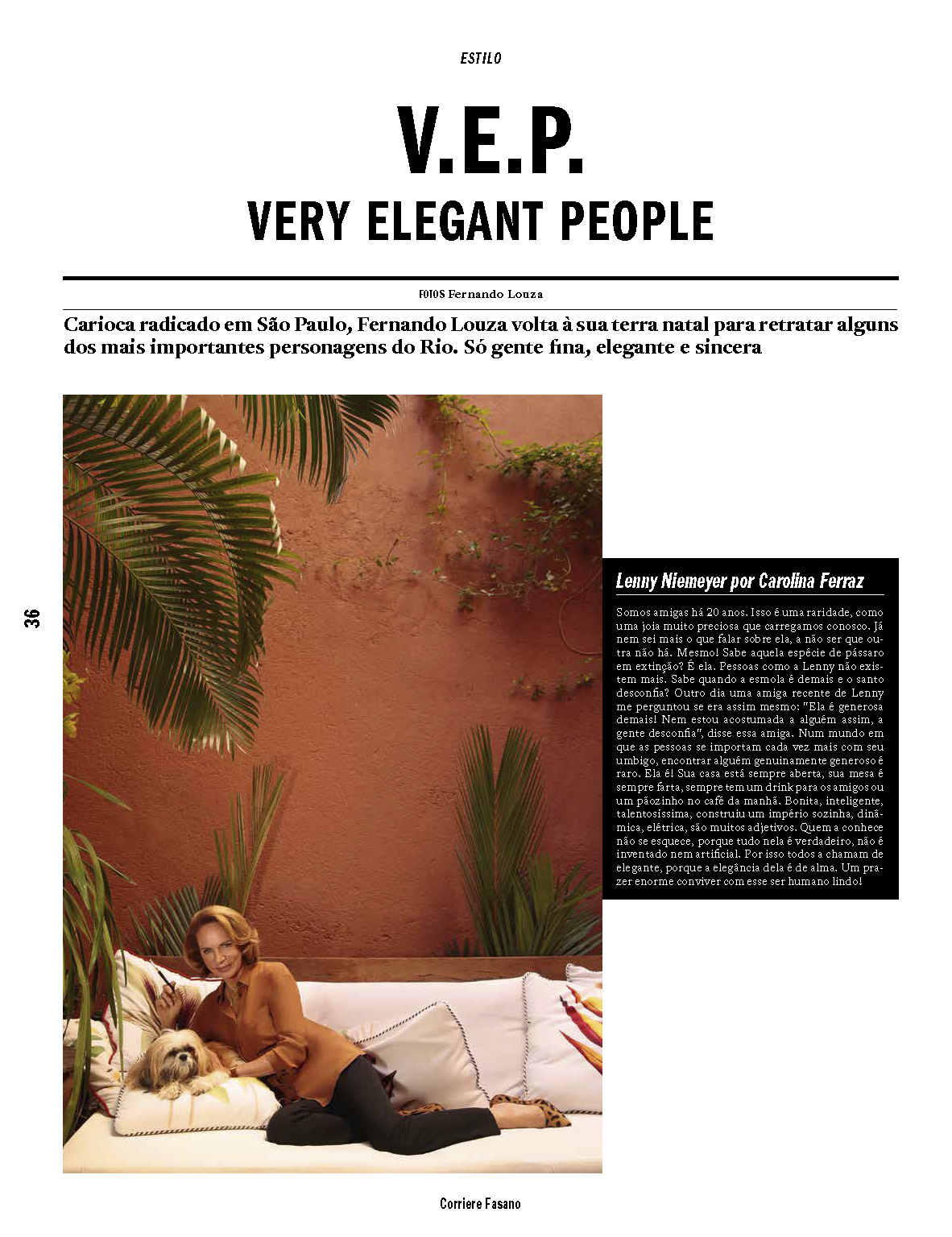 ESTILO

V.E.P.
VERY ELEGANT PEOPLE

FOTOS Fernando Louza

Carioca radicado em São Paulo, Fernando Louza volta à sua terra natal para retratar alguns dos mais importantes personagens do Rio. Só gente fina, elegante e sincera

36

Lenny Niemeyer por Carolina Ferraz

Somos amigas há 20 anos. Isso é uma raridade, como uma joia muito preciosa que carregamos conosco. Já nem sei mais o que falar sobre ela, a não ser que outra não há. Mesmo! Sabe aquela espécie de pássaro em extinção? É ela. Pessoas como a Lenny não existem mais. Sabe quando a esmola é demais e o santo desconfia? Outro dia uma amiga recente de Lenny me perguntou se era assim mesmo: "Ela é generosa demais! Nem estou acostumada a alguém assim, a gente desconfia", disse essa amiga. Num mundo em que as pessoas se importam cada vez mais com seu umbigo, encontrar alguém genuinamente generoso é raro. Ela é! Sua casa está sempre aberta, sua mesa é sempre farta, sempre tem um drink para os amigos ou um pãozinho no café da manhã. Bonita, inteligente, talentosíssima, construiu um império sozinha, dinâmica, elétrica, são muitos adjetivos. Quem a conhece não se esquece, porque tudo nela é verdadeiro, não é inventado nem artificial. Por isso todos a chamam de elegante, porque a elegância dela é de alma. Um prazer enorme conviver com esse ser humano lindo!

Corriere Fasano